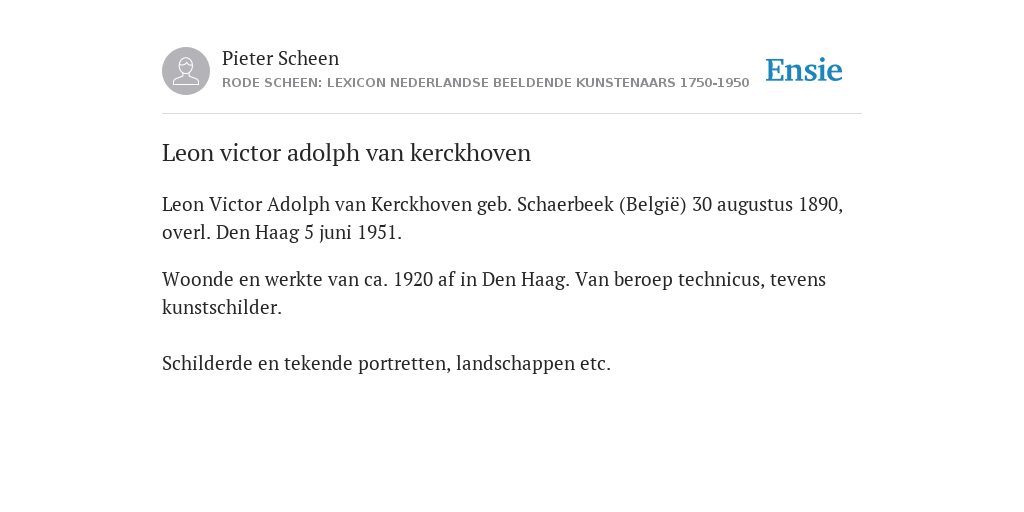 Pieter Scheen
RODE SCHEEN: LEXICON NEDERLANDSE BEELDENDE KUNSTENAARS 1750-1950

Ensie

Leon victor adolph van kerckhoven

Leon Victor Adolph van Kerckhoven geb. Schaerbeek (België) 30 augustus 1890, overl. Den Haag 5 juni 1951.

Woonde en werkte van ca. 1920 af in Den Haag. Van beroep technicus, tevens kunstschilder.

Schilderde en tekende portretten, landschappen etc.